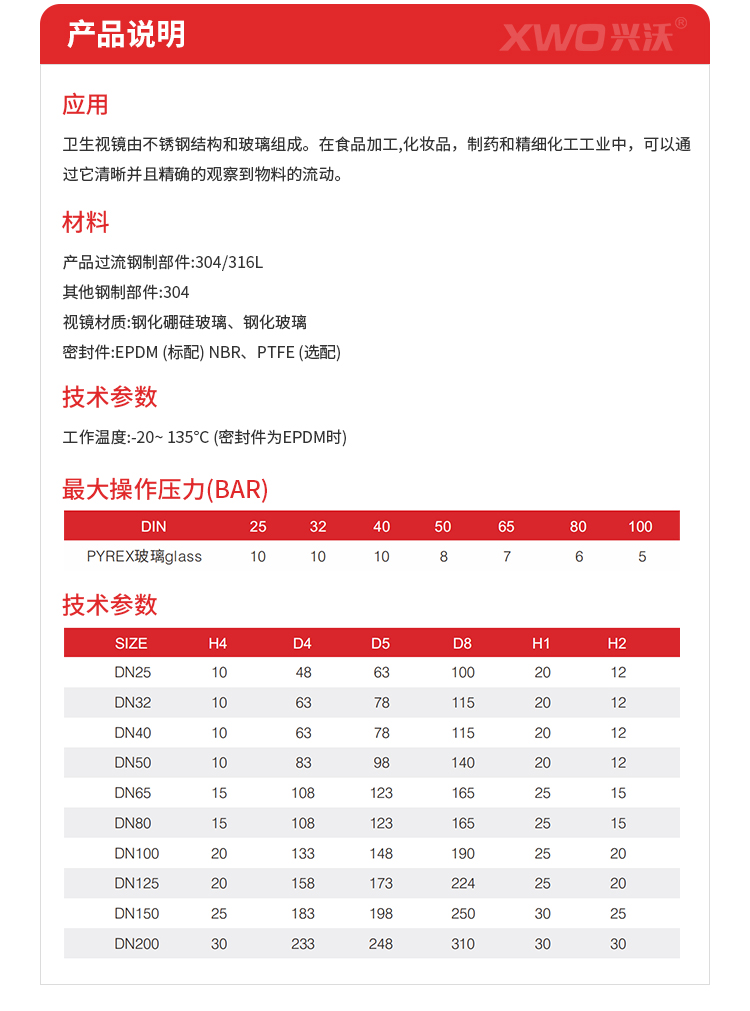 产品说明

XWO兴沃®

应用

卫生视镜由不锈钢结构和玻璃组成。在食品加工,化妆品，制药和精细化工工业中，可以通过它清晰并且精确的观察到物料的流动。

材料

产品过流钢制部件:304/316L
其他钢制部件:304
视镜材质:钢化硼硅玻璃、钢化玻璃
密封件:EPDM (标配) NBR、PTFE (选配)

技术参数

工作温度:-20~ 135°C (密封件为EPDM时)

最大操作压力(BAR)

| DIN | 25 | 32 | 40 | 50 | 65 | 80 | 100 |
|---|---|---|---|---|---|---|---|
| PYREX玻璃glass | 10 | 10 | 10 | 8 | 7 | 6 | 5 |

技术参数

| SIZE | H4 | D4 | D5 | D8 | H1 | H2 |
|---|---|---|---|---|---|---|
| DN25 | 10 | 48 | 63 | 100 | 20 | 12 |
| DN32 | 10 | 63 | 78 | 115 | 20 | 12 |
| DN40 | 10 | 63 | 78 | 115 | 20 | 12 |
| DN50 | 10 | 83 | 98 | 140 | 20 | 12 |
| DN65 | 15 | 108 | 123 | 165 | 25 | 15 |
| DN80 | 15 | 108 | 123 | 165 | 25 | 15 |
| DN100 | 20 | 133 | 148 | 190 | 25 | 20 |
| DN125 | 20 | 158 | 173 | 224 | 25 | 20 |
| DN150 | 25 | 183 | 198 | 250 | 30 | 25 |
| DN200 | 30 | 233 | 248 | 310 | 30 | 30 |